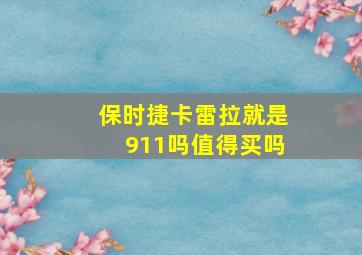 保时捷卡雷拉就是911吗值得买吗